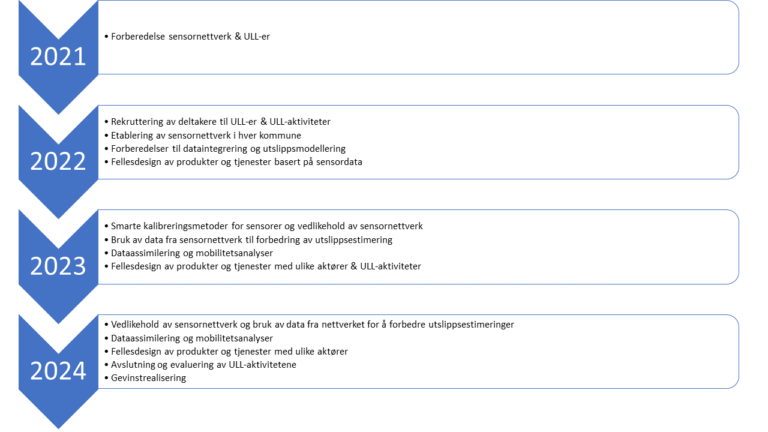 2021

• Forberedelse sensornettverk & ULL-er

2022

• Rekruttering av deltakere til ULL-er & ULL-aktiviteter
• Etablering av sensornettverk i hver kommune
• Forberedelser til dataintegrering og utslippsmodellering
• Fellesdesign av produkter og tjenester basert på sensordata

2023

• Smarte kalibreringsmetoder for sensorer og vedlikehold av sensornettverk
• Bruk av data fra sensornettverk til forbedring av utslippsestimering
• Dataassimilering og mobilitetsanalyser
• Fellesdesign av produkter og tjenester med ulike aktører & ULL-aktiviteter

2024

• Vedlikehold av sensornettverk og bruk av data fra nettverket for å forbedre utslippsestimeringer
• Dataassimilering og mobilitetsanalyser
• Fellesdesign av produkter og tjenester med ulike aktører
• Avslutning og evaluering av ULL-aktivitetene
• Gevinstrealisering